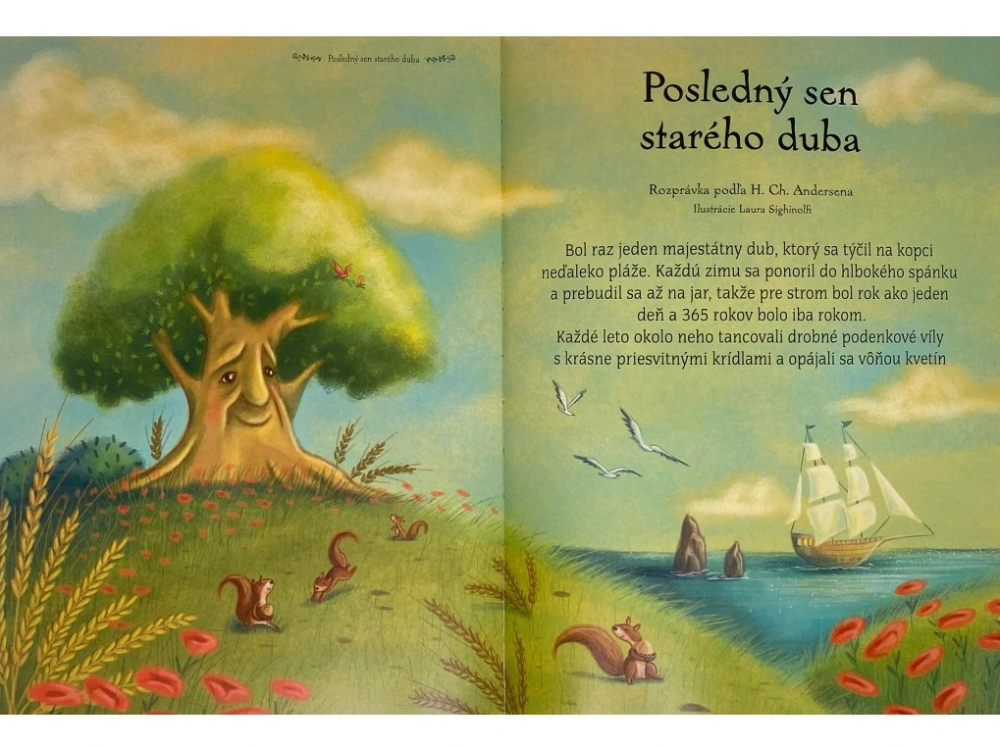 Posledný sen starého duba

Posledný sen starého duba

Rozprávka podľa H. Ch. Andersena
Ilustrácie Laura Sighinolfi

Bol raz jeden majestátny dub, ktorý sa týčil na kopci neďaleko pláže. Každú zimu sa ponoril do hlbokého spánku a prebudil sa až na jar, takže pre strom bol rok ako jeden deň a 365 rokov bolo iba rokom.
Každé leto okolo neho tancovali drobné podenkové víly s krásne priesvitnými krídlami a opájali sa vôňou kvetín